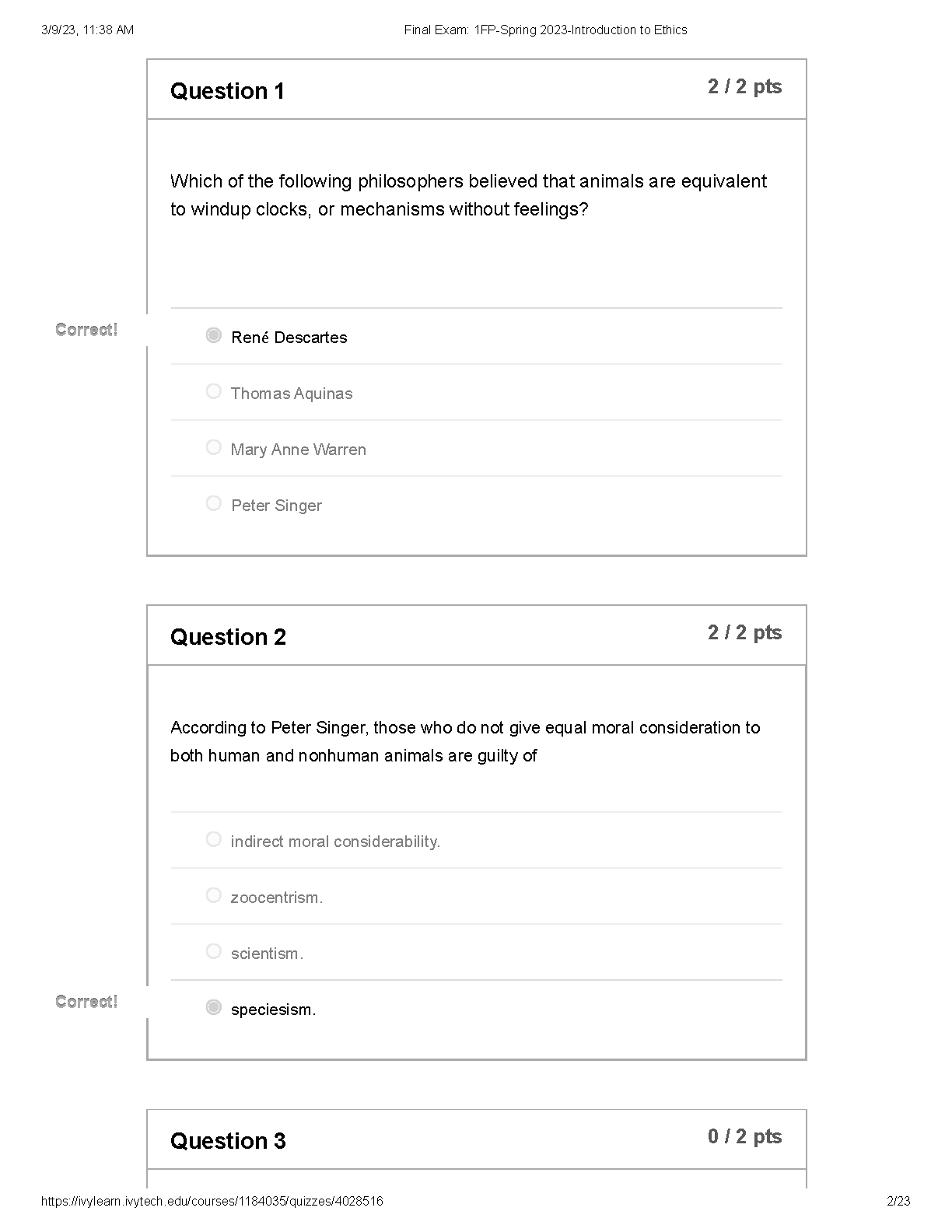 3/9/23, 11:38 AM

Final Exam: 1FP-Spring 2023-Introduction to Ethics

Question 1

2 / 2 pts

Which of the following philosophers believed that animals are equivalent to windup clocks, or mechanisms without feelings?

Correct!

René Descartes

Thomas Aquinas

Mary Anne Warren

Peter Singer

Question 2

2 / 2 pts

According to Peter Singer, those who do not give equal moral consideration to both human and nonhuman animals are guilty of

indirect moral considerability.

zoocentrism.

scientism.

Correct!

speciesism.

Question 3

0 / 2 pts

https://ivylearn.ivytech.edu/courses/1184035/quizzes/4028516

2/23